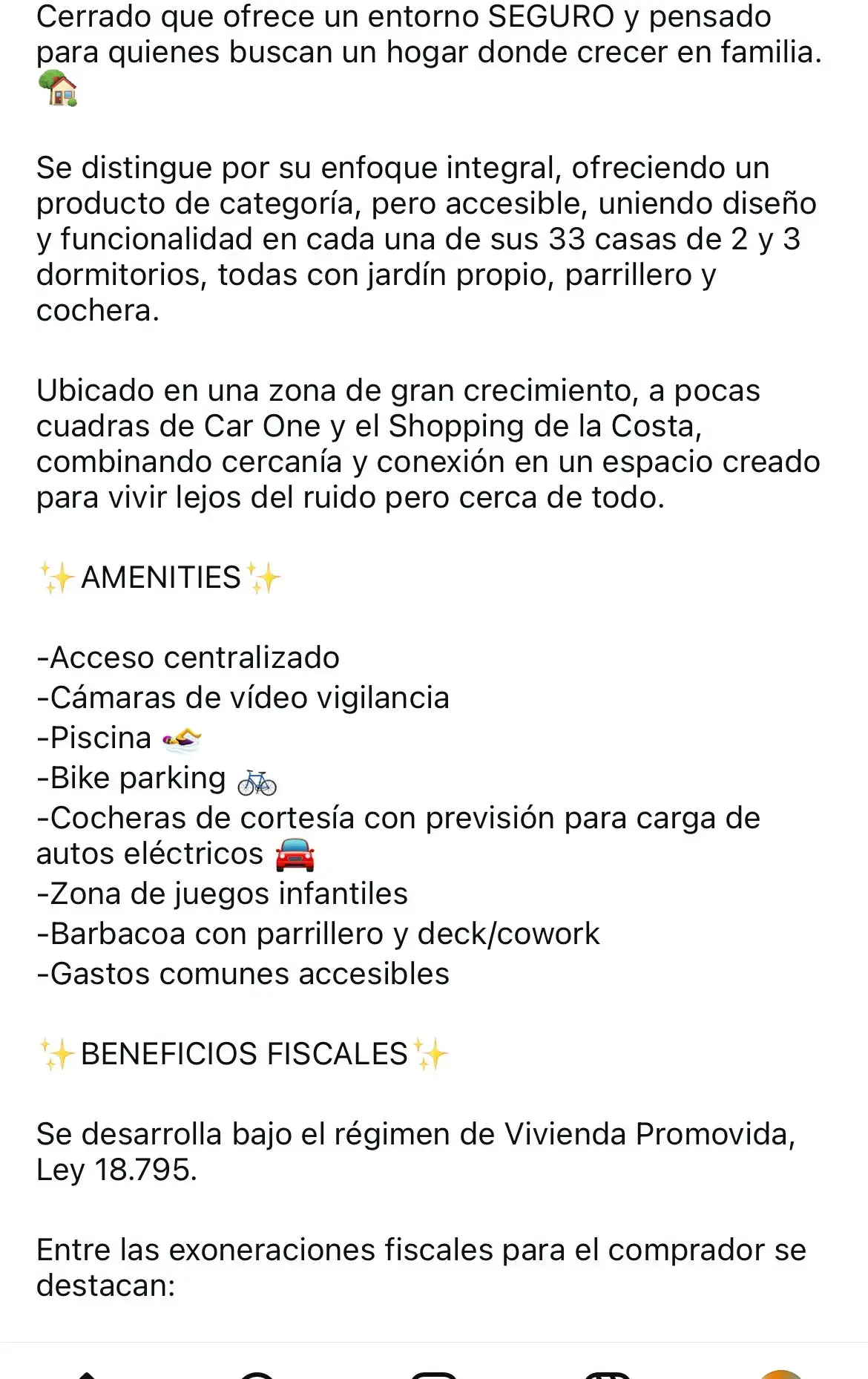 Cerrado que ofrece un entorno SEGURO y pensado para quienes buscan un hogar donde crecer en familia. 🏡

Se distingue por su enfoque integral, ofreciendo un producto de categoría, pero accesible, uniendo diseño y funcionalidad en cada una de sus 33 casas de 2 y 3 dormitorios, todas con jardín propio, parrillero y cochera.

Ubicado en una zona de gran crecimiento, a pocas cuadras de Car One y el Shopping de la Costa, combinando cercanía y conexión en un espacio creado para vivir lejos del ruido pero cerca de todo.

✨AMENITIES✨

-Acceso centralizado
-Cámaras de vídeo vigilancia
-Piscina 🏊‍♀️
-Bike parking 🚲
-Cocheras de cortesía con previsión para carga de autos eléctricos 🚘
-Zona de juegos infantiles
-Barbacoa con parrillero y deck/cowork
-Gastos comunes accesibles

✨BENEFICIOS FISCALES✨

Se desarrolla bajo el régimen de Vivienda Promovida, Ley 18.795.

Entre las exoneraciones fiscales para el comprador se destacan: